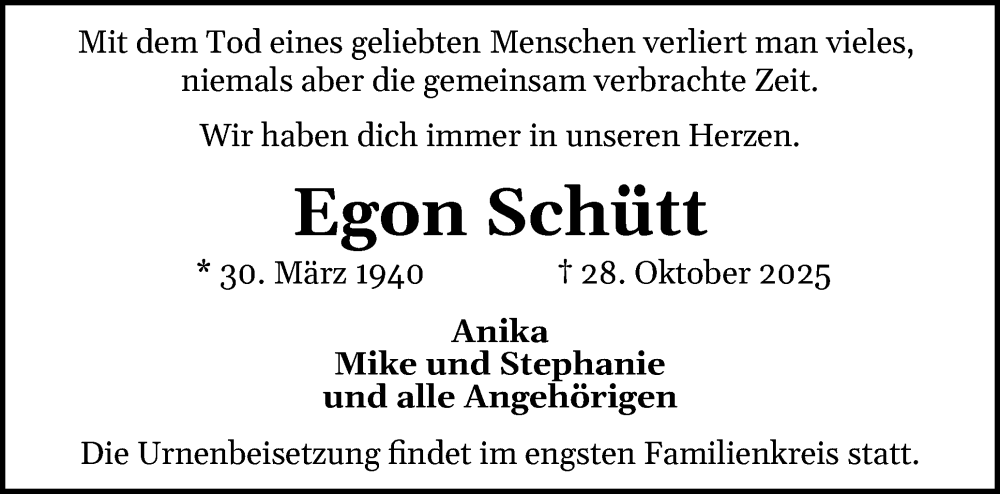 Mit dem Tod eines geliebten Menschen verliert man vieles, niemals aber die gemeinsam verbrachte Zeit.

Wir haben dich immer in unseren Herzen.

Egon Schütt

* 30. März 1940 † 28. Oktober 2025

Anika
Mike und Stephanie
und alle Angehörigen

Die Urnenbeisetzung findet im engsten Familienkreis statt.